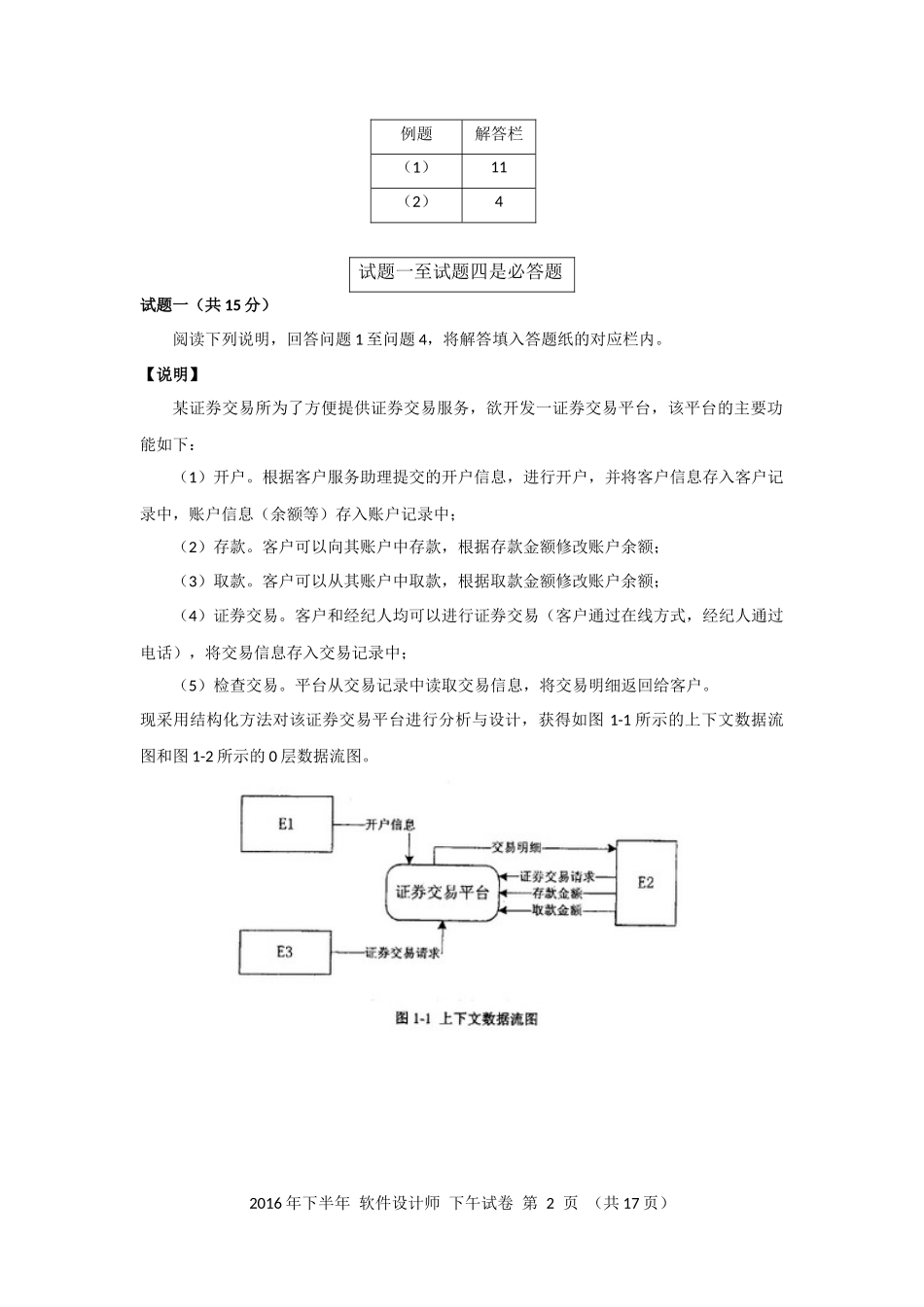 | 例题 | 解答栏 |
|---|---|
| （1） | 11 |
| （2） | 4 |

试题一至试题四是必答题

试题一（共 15 分）

阅读下列说明，回答问题 1 至问题 4，将解答填入答题纸的对应栏内。

【说明】

某证券交易所为了方便提供证券交易服务，欲开发一证券交易平台，该平台的主要功能如下：

（1）开户。根据客户服务助理提交的开户信息，进行开户，并将客户信息存入客户记录中，账户信息（余额等）存入账户记录中；

（2）存款。客户可以向其账户中存款，根据存款金额修改账户余额；

（3）取款。客户可以从其账户中取款，根据取款金额修改账户余额；

（4）证券交易。客户和经纪人均可以进行证券交易（客户通过在线方式，经纪人通过电话），将交易信息存入交易记录中；

（5）检查交易。平台从交易记录中读取交易信息，将交易明细返回给客户。

现采用结构化方法对该证券交易平台进行分析与设计，获得如图 1-1 所示的上下文数据流图和图 1-2 所示的 0 层数据流图。

E1
开户信息
交易明细
证券交易请求
存款金额
取款金额
证券交易平台
E2
E3
证券交易请求

图 1-1 上下文数据流图

2016 年下半年 软件设计师 下午试卷 第 2 页 （共 17 页）